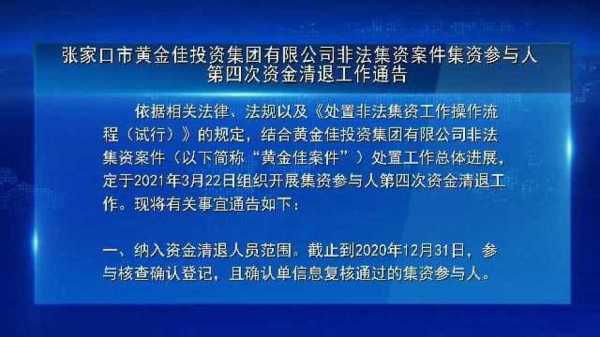 张家口市黄金佳投资集团有限公司非法集资案件集资参与人第四次资金清退工作通告

依据相关法律、法规以及《处置非法集资工作操作流程（试行）》的规定，结合黄金佳投资集团有限公司非法集资案件（以下简称“黄金佳案件”）处置工作总体进展，定于2021年3月22日组织开展集资参与人第四次资金清退工作。现将有关事宜通告如下：

一、纳入资金清退人员范围。截止到2020年12月31日，参与核查确认登记，且确认单信息复核通过的集资参与人。